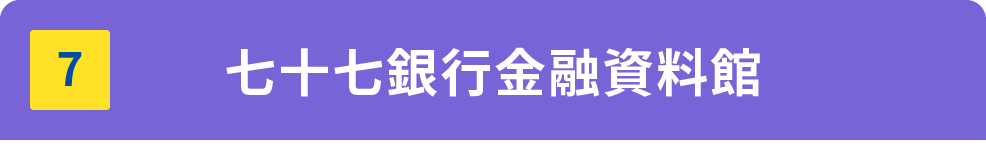 7

七十七銀行金融資料館